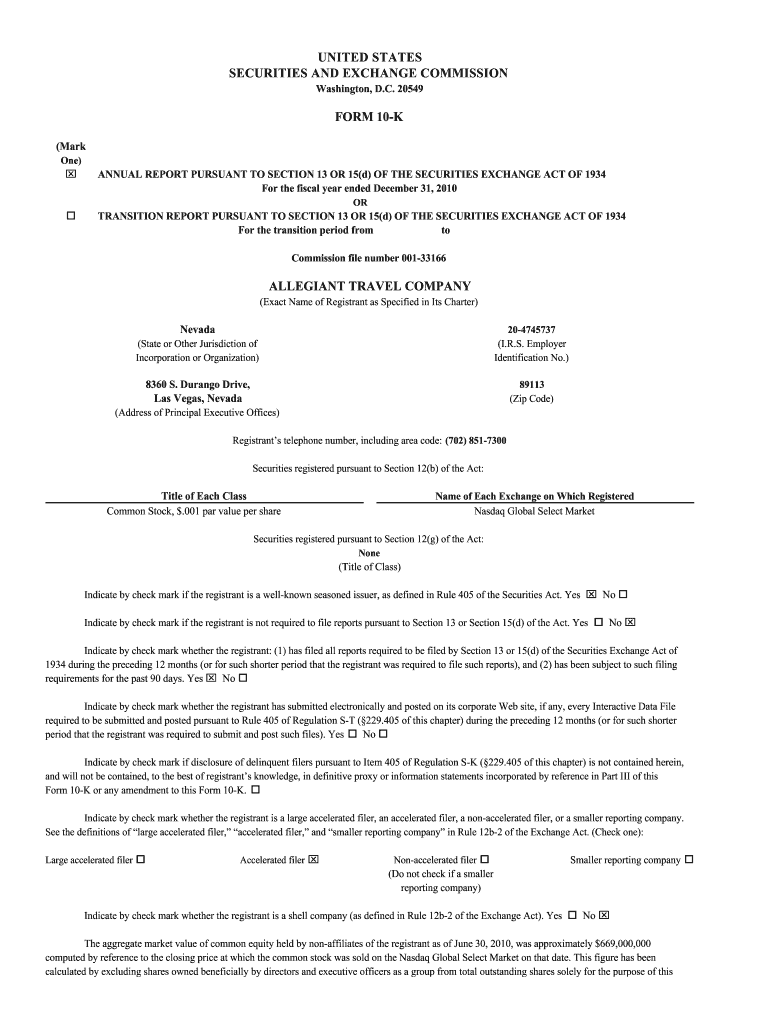 UNITED STATES
SECURITIES AND EXCHANGE COMMISSION
Washington, D.C. 20549

FORM 10-K

(Mark One)
☒ ANNUAL REPORT PURSUANT TO SECTION 13 OR 15(d) OF THE SECURITIES EXCHANGE ACT OF 1934
For the fiscal year ended December 31, 2010
OR
☐ TRANSITION REPORT PURSUANT TO SECTION 13 OR 15(d) OF THE SECURITIES EXCHANGE ACT OF 1934
For the transition period from to

Commission file number 001-33166

ALLEGIANT TRAVEL COMPANY
(Exact Name of Registrant as Specified in Its Charter)

Nevada
(State or Other Jurisdiction of Incorporation or Organization)

20-4745737
(I.R.S. Employer Identification No.)

8360 S. Durango Drive,
Las Vegas, Nevada
(Address of Principal Executive Offices)

89113
(Zip Code)

Registrant's telephone number, including area code: (702) 851-7300

Securities registered pursuant to Section 12(b) of the Act:

| Title of Each Class | Name of Each Exchange on Which Registered |
|---|---|
| Common Stock, $.001 par value per share | Nasdaq Global Select Market |

Securities registered pursuant to Section 12(g) of the Act:
None
(Title of Class)

Indicate by check mark if the registrant is a well-known seasoned issuer, as defined in Rule 405 of the Securities Act. Yes ☒ No ☐

Indicate by check mark if the registrant is not required to file reports pursuant to Section 13 or Section 15(d) of the Act. Yes ☐ No ☒

Indicate by check mark whether the registrant: (1) has filed all reports required to be filed by Section 13 or 15(d) of the Securities Exchange Act of 1934 during the preceding 12 months (or for such shorter period that the registrant was required to file such reports), and (2) has been subject to such filing requirements for the past 90 days. Yes ☒ No ☐

Indicate by check mark whether the registrant has submitted electronically and posted on its corporate Web site, if any, every Interactive Data File required to be submitted and posted pursuant to Rule 405 of Regulation S-T (§229.405 of this chapter) during the preceding 12 months (or for such shorter period that the registrant was required to submit and post such files). Yes ☐ No ☐

Indicate by check mark if disclosure of delinquent filers pursuant to Item 405 of Regulation S-K (§229.405 of this chapter) is not contained herein, and will not be contained, to the best of registrant's knowledge, in definitive proxy or information statements incorporated by reference in Part III of this Form 10-K or any amendment to this Form 10-K. ☐

Indicate by check mark whether the registrant is a large accelerated filer, an accelerated filer, a non-accelerated filer, or a smaller reporting company. See the definitions of "large accelerated filer," "accelerated filer," and "smaller reporting company" in Rule 12b-2 of the Exchange Act. (Check one):

Large accelerated filer ☐ Accelerated filer ☒ Non-accelerated filer ☐ (Do not check if a smaller reporting company) Smaller reporting company ☐

Indicate by check mark whether the registrant is a shell company (as defined in Rule 12b-2 of the Exchange Act). Yes ☐ No ☒

The aggregate market value of common equity held by non-affiliates of the registrant as of June 30, 2010, was approximately $669,000,000 computed by reference to the closing price at which the common stock was sold on the Nasdaq Global Select Market on that date. This figure has been calculated by excluding shares owned beneficially by directors and executive officers as a group from total outstanding shares solely for the purpose of this